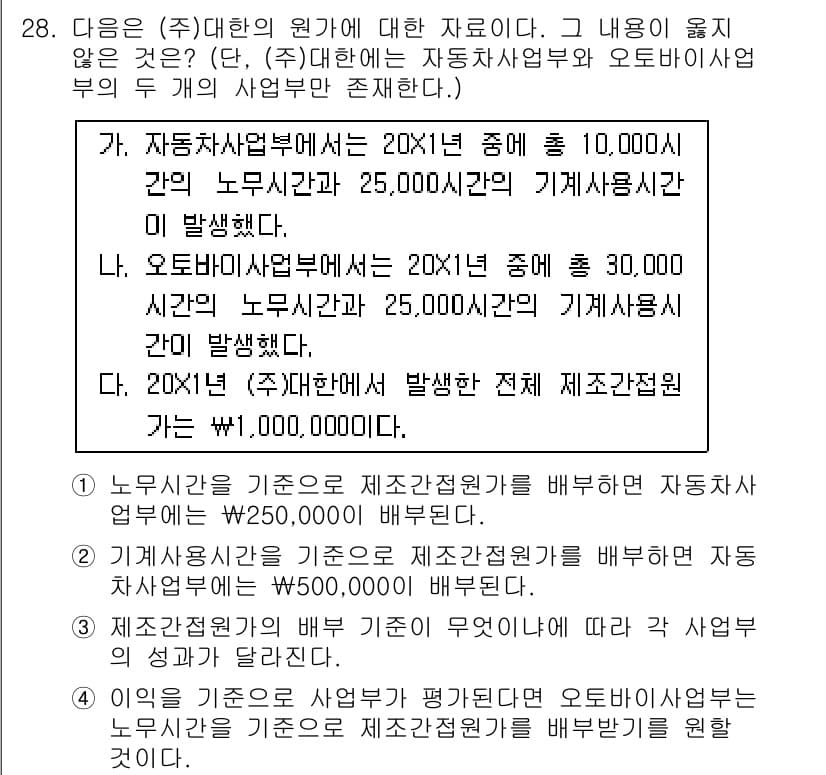 28. 다음은 (주)대한의 원가에 대한 자료이다. 그 내용이 옳지 않은 것은? (단, (주)대한에는 자동차사업부와 오토바이사업부의 두 개의 사업부만 존재한다.)

가. 자동차사업부에서는 20X1년 중에 총 10,000시간의 노무시간과 25,000시간의 기계사용시간이 발생했다.
나. 오토바이사업부에서는 20X1년 중에 총 30,000시간의 노무시간과 25,000시간의 기계사용시간이 발생했다.
다. 20X1년 (주)대한에서 발생한 전체 제조간접원가는 ₩1,000,000이다.

① 노무시간을 기준으로 제조간접원가를 배부하면 자동차사업부에는 ₩250,000이 배부된다.
② 기계사용시간을 기준으로 제조간접원가를 배부하면 자동차사업부에는 ₩500,000이 배부된다.
③ 제조간접원가의 배부 기준이 무엇이냐에 따라 각 사업부의 성과가 달라진다.
④ 이익을 기준으로 사업부가 평가된다면 오토바이사업부는 노무시간을 기준으로 제조간접원가를 배부받기를 원할 것이다.